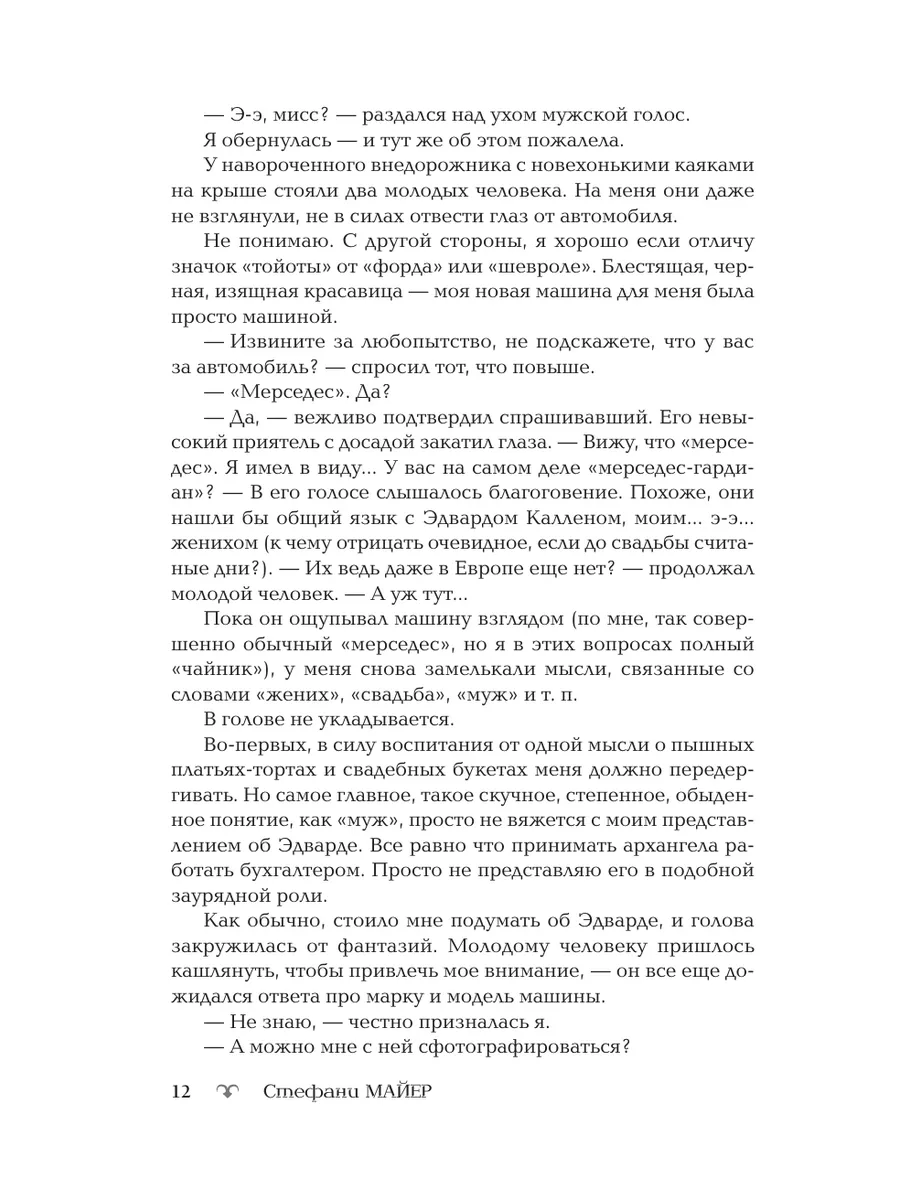 — Э-э, мисс? — раздался над ухом мужской голос.

Я обернулась — и тут же об этом пожалела.

У навороченного внедорожника с новехонькими каяками на крыше стояли два молодых человека. На меня они даже не взглянули, не в силах отвести глаз от автомобиля.

Не понимаю. С другой стороны, я хорошо если отличу значок «тойоты» от «форда» или «шевроле». Блестящая, черная, изящная красавица — моя новая машина для меня была просто машиной.

— Извините за любопытство, не подскажете, что у вас за автомобиль? — спросил тот, что повыше.

— «Мерседес». Да?

— Да, — вежливо подтвердил спрашивавший. Его невысокий приятель с досадой закатил глаза. — Вижу, что «мерседес». Я имел в виду... У вас на самом деле «мерседес-гардиан»? — В его голосе слышалось благоговение. Похоже, они нашли бы общий язык с Эдвардом Калленом, моим... э-э... женихом (к чему отрицать очевидное, если до свадьбы считаные дни?). — Их ведь даже в Европе еще нет? — продолжал молодой человек. — А уж тут...

Пока он ощупывал машину взглядом (по мне, так совершенно обычный «мерседес», но я в этих вопросах полный «чайник»), у меня снова замелькали мысли, связанные со словами «жених», «свадьба», «муж» и т. п.

В голове не укладывается.

Во-первых, в силу воспитания от одной мысли о пышных платьях-тортах и свадебных букетах меня должно передергивать. Но самое главное, такое скучное, степенное, обыденное понятие, как «муж», просто не вяжется с моим представлением об Эдварде. Все равно что принимать архангела работать бухгалтером. Просто не представляю его в подобной заурядной роли.

Как обычно, стоило мне подумать об Эдварде, и голова закружилась от фантазий. Молодому человеку пришлось кашлянуть, чтобы привлечь мое внимание, — он все еще дожидался ответа про марку и модель машины.

— Не знаю, — честно призналась я.

— А можно мне с ней сфотографироваться?

12 Стефани МАЙЕР